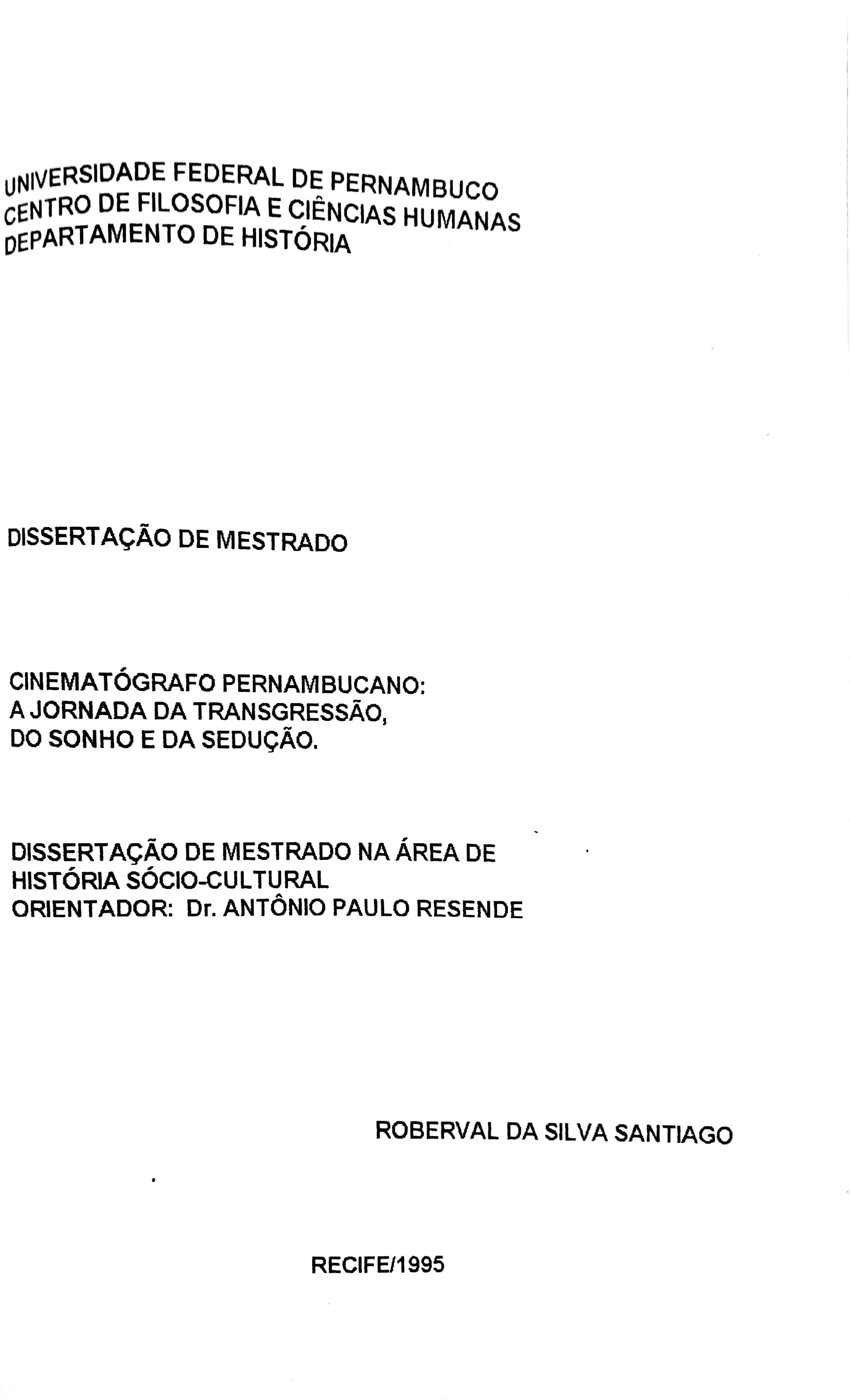 UNIVERSIDADE FEDERAL DE PERNAMBUCO
CENTRO DE FILOSOFIA E CIÊNCIAS HUMANAS
DEPARTAMENTO DE HISTÓRIA

DISSERTAÇÃO DE MESTRADO

CINEMATÓGRAFO PERNAMBUCANO:
A JORNADA DA TRANSGRESSÃO,
DO SONHO E DA SEDUÇÃO.

DISSERTAÇÃO DE MESTRADO NA ÁREA DE
HISTÓRIA SÓCIO-CULTURAL
ORIENTADOR: Dr. ANTÔNIO PAULO RESENDE

ROBERVAL DA SILVA SANTIAGO

RECIFE/1995